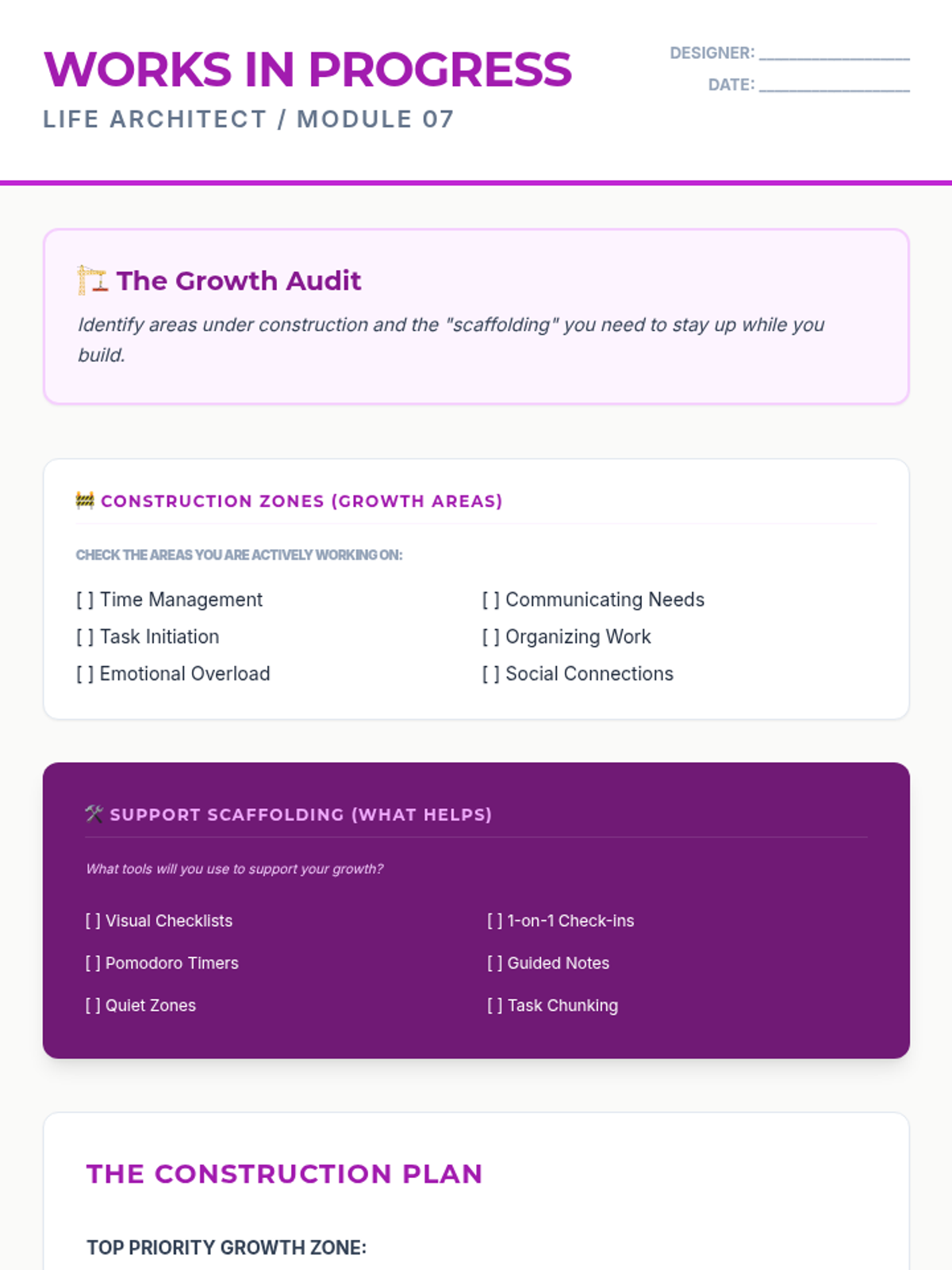 WORKS IN PROGRESS
LIFE ARCHITECT / MODULE 07

DESIGNER: ____________
DATE: ____________

🏗️ The Growth Audit

Identify areas under construction and the "scaffolding" you need to stay up while you build.

🚧 CONSTRUCTION ZONES (GROWTH AREAS)

CHECK THE AREAS YOU ARE ACTIVELY WORKING ON:

[ ] Time Management
[ ] Task Initiation
[ ] Emotional Overload

[ ] Communicating Needs
[ ] Organizing Work
[ ] Social Connections

🛠️ SUPPORT SCAFFOLDING (WHAT HELPS)

What tools will you use to support your growth?

[ ] Visual Checklists
[ ] Pomodoro Timers
[ ] Quiet Zones

[ ] 1-on-1 Check-ins
[ ] Guided Notes
[ ] Task Chunking

THE CONSTRUCTION PLAN

TOP PRIORITY GROWTH ZONE: